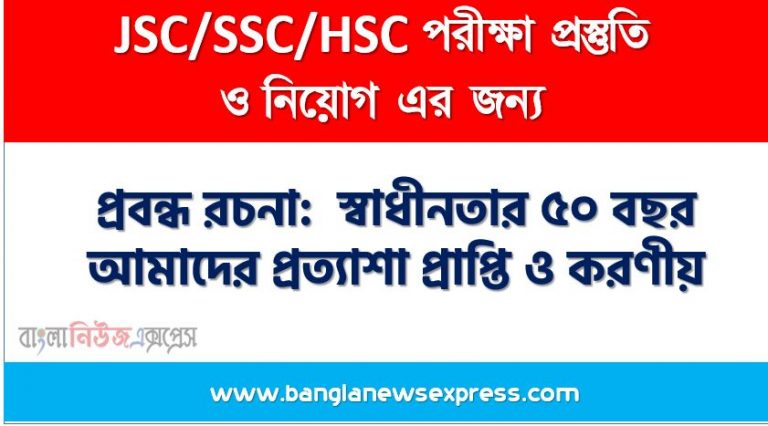 JSC/SSC/HSC পরীক্ষা প্রস্তুতি ও নিয়োগ এর জন্য

প্রবন্ধ রচনা: স্বাধীনতার ৫০ বছর আমাদের প্রত্যাশা প্রাপ্তি ও করণীয়

বাংলানিউজএক্সপ্রেস

www.banglanewsexpress.com